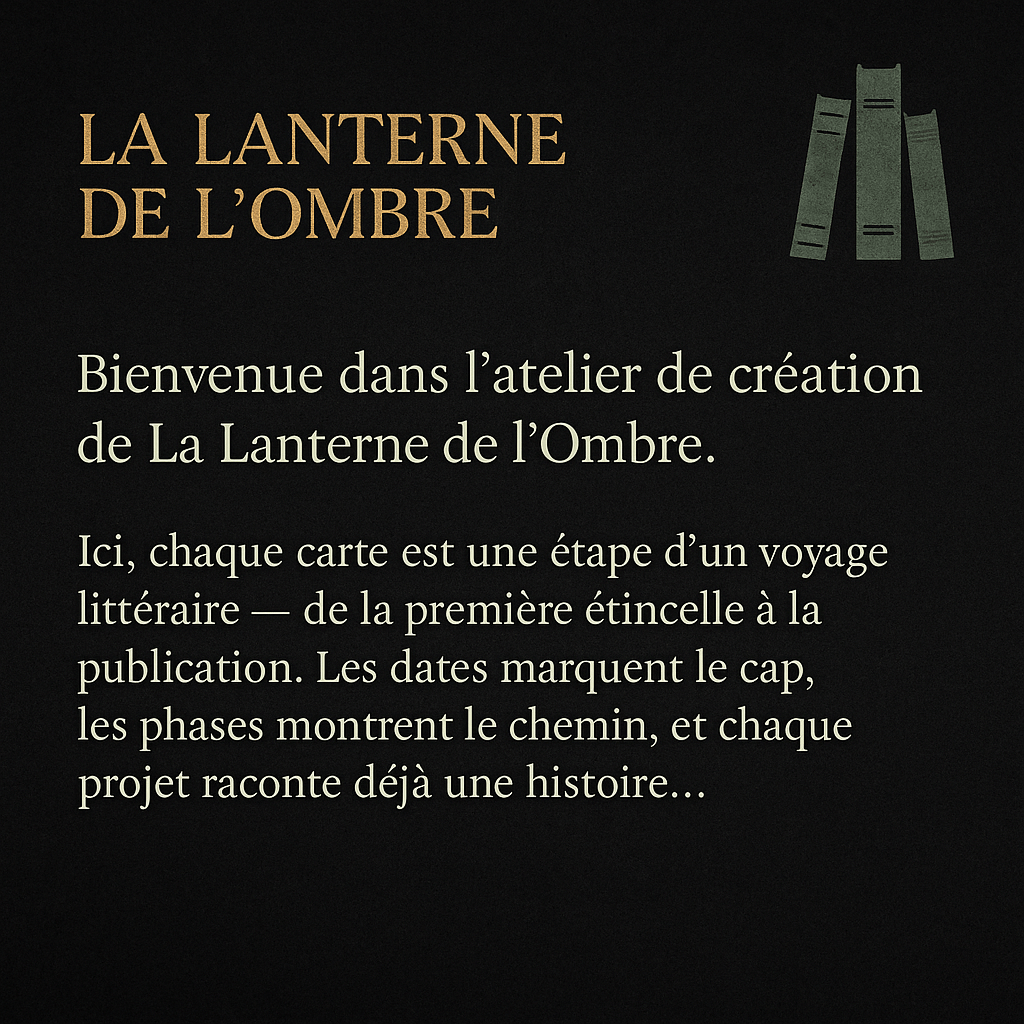 LA LANTERNE
DE L'OMBRE

Bienvenue dans l'atelier de création de La Lanterne de l'Ombre.

Ici, chaque carte est une étape d'un voyage littéraire — de la première étincelle à la publication. Les dates marquent le cap, les phases montrent le chemin, et chaque projet raconte déjà une histoire...